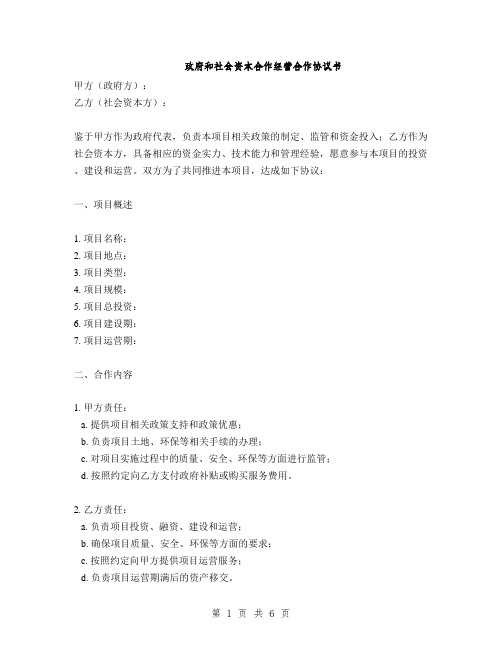 政府和社会资本合作经营合作协议书

甲方（政府方）：
乙方（社会资本方）：

鉴于甲方作为政府代表，负责本项目相关政策的制定、监管和资金投入；乙方作为社会资本方，具备相应的资金实力、技术能力和管理经验，愿意参与本项目的投资、建设和运营。双方为了共同推进本项目，达成如下协议：

一、项目概述

1. 项目名称：
2. 项目地点：
3. 项目类型：
4. 项目规模：
5. 项目总投资：
6. 项目建设期：
7. 项目运营期：

二、合作内容

1. 甲方责任：
a. 提供项目相关政策支持和政策优惠；
b. 负责项目土地、环保等相关手续的办理；
c. 对项目实施过程中的质量、安全、环保等方面进行监管；
d. 按照约定向乙方支付政府补贴或购买服务费用。

2. 乙方责任：
a. 负责项目投资、融资、建设和运营；
b. 确保项目质量、安全、环保等方面的要求；
c. 按照约定向甲方提供项目运营服务；
d. 负责项目运营期满后的资产移交。

第 1 页 共 6 页